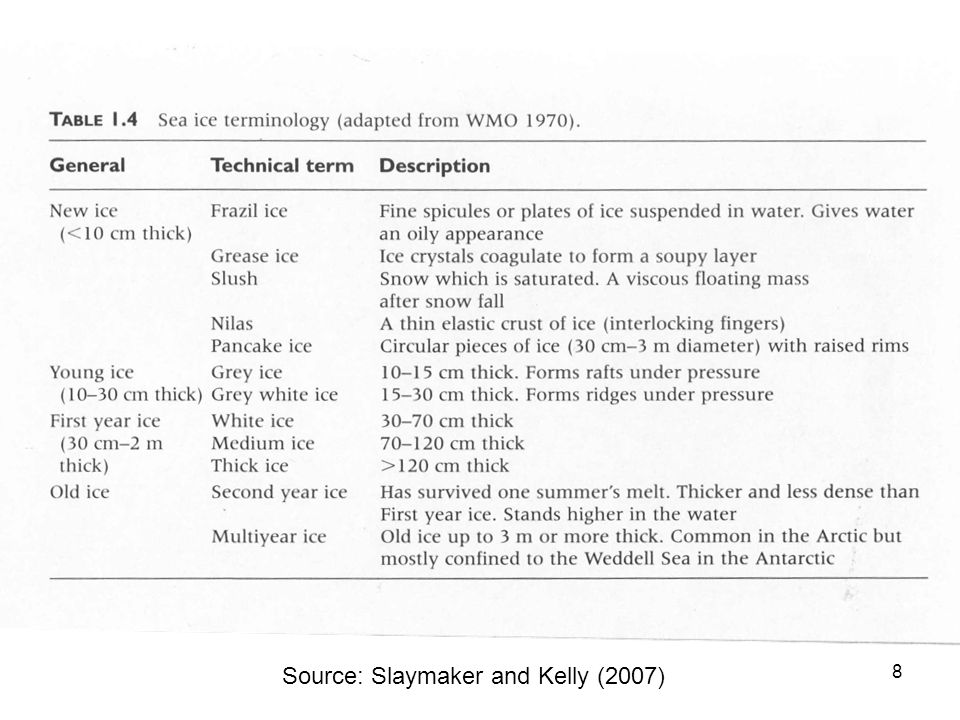 TABLE 1.4 Sea ice terminology (adapted from WMO 1970).

| General | Technical term | Description |
|---|---|---|
| New ice (<10 cm thick) | Frazil ice | Fine spicules or plates of ice suspended in water. Gives water an oily appearance |
| | Grease ice | Ice crystals coagulate to form a soupy layer |
| | Slush | Snow which is saturated. A viscous floating mass after snow fall |
| | Nilas | A thin elastic crust of ice (interlocking fingers) |
| | Pancake ice | Circular pieces of ice (30 cm–3 m diameter) with raised rims |
| Young ice (10–30 cm thick) | Grey ice | 10–15 cm thick. Forms rafts under pressure |
| | Grey white ice | 15–30 cm thick. Forms ridges under pressure |
| First year ice (30 cm–2 m thick) | White ice | 30–70 cm thick |
| | Medium ice | 70–120 cm thick |
| | Thick ice | >120 cm thick |
| Old ice | Second year ice | Has survived one summer's melt. Thicker and less dense than First year ice. Stands higher in the water |
| | Multiyear ice | Old ice up to 3 m or more thick. Common in the Arctic but mostly confined to the Weddell Sea in the Antarctic |

Source: Slaymaker and Kelly (2007)

8